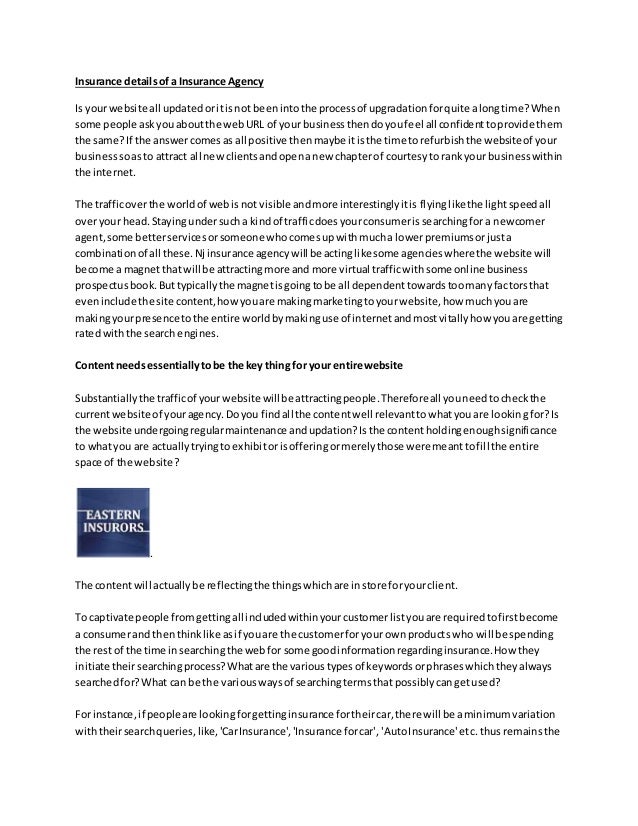 Insurance details of a Insurance Agency

Is your website all updated or it is not been into the process of upgradation for quite a long time? When some people ask you about the web URL of your business then do you feel all confident to provide them the same? If the answer comes as all positive then maybe it is the time to refurbish the website of your business so as to attract all new clients and open a new chapter of courtesy to rank your business within the internet.

The traffic over the world of web is not visible and more interestingly it is flying like the light speed all over your head. Staying under such a kind of traffic does your consumer is searching for a newcomer agent, some better services or someone who comes up with much a lower premiums or just a combination of all these. Nj insurance agency will be acting like some agencies where the website will become a magnet that will be attracting more and more virtual traffic with some online business prospectus book. But typically the magnet is going to be all dependent towards too many factors that even include the site content, how you are making marketing to your website, how much you are making your presence to the entire world by making use of internet and most vitally how you are getting rated with the search engines.

Content needs essentially to be the key thing for your entire website

Substantially the traffic of your website will be attracting people. Therefore all you need to check the current website of your agency. Do you find all the content well relevant to what you are looking for? Is the website undergoing regular maintenance and updation? Is the content holding enough significance to what you are actually trying to exhibit or is offering or merely those were meant to fill the entire space of the website?

EASTERN INSURORS

.

The content will actually be reflecting the things which are in store for your client.

To captivate people from getting all included within your customer list you are required to first become a consumer and then think like as if you are the customer for your own products who will be spending the rest of the time in searching the web for some good information regarding insurance. How they initiate their searching process? What are the various types of keywords or phrases which they always searched for? What can be the various ways of searching terms that possibly can get used?

For instance, if people are looking for getting insurance for their car, there will be a minimum variation with their search queries, like, 'Car Insurance', 'Insurance for car', 'Auto Insurance' etc. thus remains the